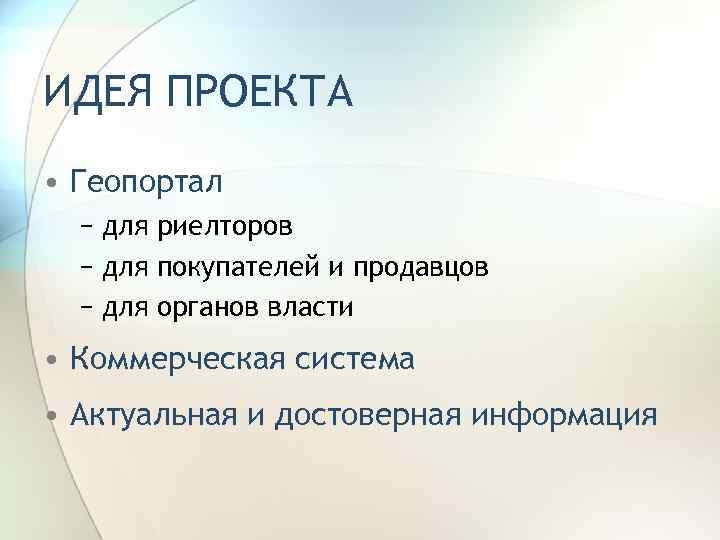 ИДЕЯ ПРОЕКТА

• Геопортал
– для риелторов
– для покупателей и продавцов
– для органов власти
• Коммерческая система
• Актуальная и достоверная информация